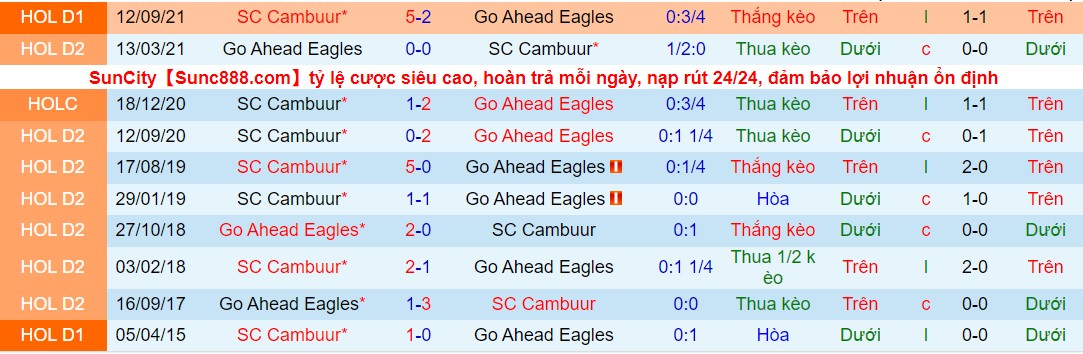 | HOL D1 | 12/09/21 | SC Cambuur* | 5-2 | Go Ahead Eagles | 0:3/4 | Thắng kèo | Trên | l | 1-1 | Trên |
|---|---|---|---|---|---|---|---|---|---|---|
| HOL D2 | 13/03/21 | Go Ahead Eagles | 0-0 | SC Cambuur* | 1/2:0 | Thua kèo | Dưới | c | 0-0 | Dưới |

SunCity【Sunc888.com】tỷ lệ cược siêu cao, hoàn trả mỗi ngày, nạp rút 24/24, đảm bảo lợi nhuận ổn định

| HOLC | 18/12/20 | SC Cambuur* | 1-2 | Go Ahead Eagles | 0:3/4 | Thua kèo | Trên | l | 1-1 | Trên |
|---|---|---|---|---|---|---|---|---|---|---|
| HOL D2 | 12/09/20 | SC Cambuur* | 0-2 | Go Ahead Eagles | 0:1 1/4 | Thua kèo | Dưới | c | 0-1 | Trên |
| HOL D2 | 17/08/19 | SC Cambuur* | 5-0 | Go Ahead Eagles | 0:1/4 | Thắng kèo | Trên | l | 2-0 | Trên |
| HOL D2 | 29/01/19 | SC Cambuur* | 1-1 | Go Ahead Eagles | 0:0 | Hòa | Dưới | c | 1-0 | Trên |
| HOL D2 | 27/10/18 | Go Ahead Eagles* | 2-0 | SC Cambuur | 0:1 | Thắng kèo | Dưới | c | 0-0 | Dưới |
| HOL D2 | 03/02/18 | SC Cambuur* | 2-1 | Go Ahead Eagles | 0:1 1/4 | Thua 1/2 kèo | Trên | l | 2-0 | Trên |
| HOL D2 | 16/09/17 | Go Ahead Eagles* | 1-3 | SC Cambuur | 0:0 | Thua kèo | Trên | c | 0-0 | Dưới |
| HOL D1 | 05/04/15 | SC Cambuur* | 1-0 | Go Ahead Eagles | 0:1 | Hòa | Dưới | l | 0-0 | Dưới |